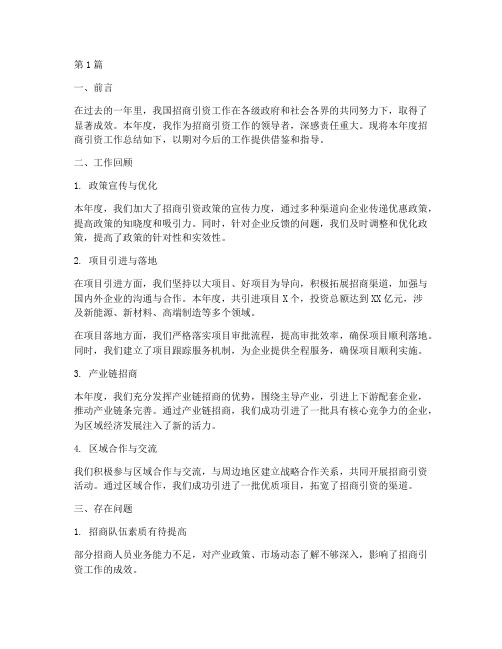 第1篇

一、前言

在过去的一年里，我国招商引资工作在各级政府和社会各界的共同努力下，取得了显著成效。本年度，我作为招商引资工作的领导者，深感责任重大。现将本年度招商引资工作总结如下，以期对今后的工作提供借鉴和指导。

二、工作回顾

1. 政策宣传与优化

本年度，我们加大了招商引资政策的宣传力度，通过多种渠道向企业传递优惠政策，提高政策的知晓度和吸引力。同时，针对企业反馈的问题，我们及时调整和优化政策，提高了政策的针对性和实效性。

2. 项目引进与落地

在项目引进方面，我们坚持以大项目、好项目为导向，积极拓展招商渠道，加强与国内外企业的沟通与合作。本年度，共引进项目X个，投资总额达到XX亿元，涉及新能源、新材料、高端制造等多个领域。

在项目落地方面，我们严格落实项目审批流程，提高审批效率，确保项目顺利落地。同时，我们建立了项目跟踪服务机制，为企业提供全程服务，确保项目顺利实施。

3. 产业链招商

本年度，我们充分发挥产业链招商的优势，围绕主导产业，引进上下游配套企业，推动产业链条完善。通过产业链招商，我们成功引进了一批具有核心竞争力的企业，为区域经济发展注入了新的活力。

4. 区域合作与交流

我们积极参与区域合作与交流，与周边地区建立战略合作关系，共同开展招商引资活动。通过区域合作，我们成功引进了一批优质项目，拓宽了招商引资的渠道。

三、存在问题

1. 招商队伍素质有待提高

部分招商人员业务能力不足，对产业政策、市场动态了解不够深入，影响了招商引资工作的成效。